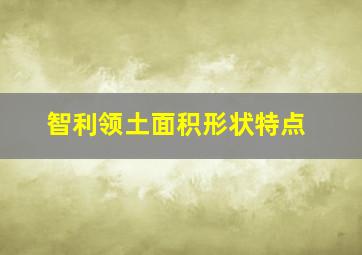 智利领土面积形状特点